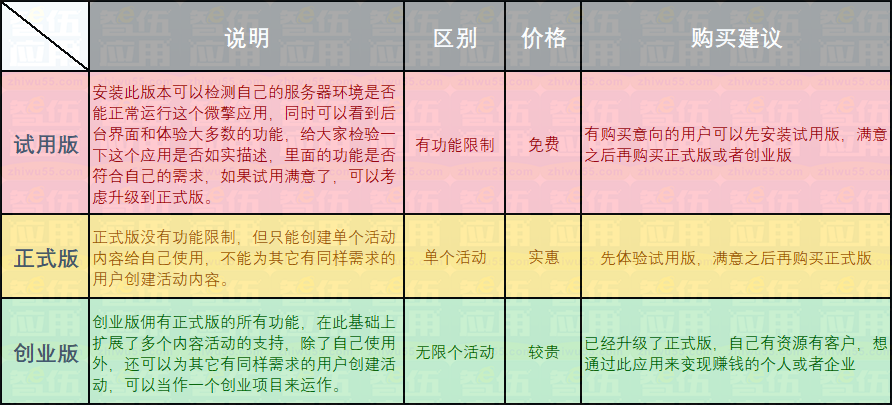 |  | 说明 | 区别 | 价格 | 购买建议 |
|---|---|---|---|---|
| 试用版 | 安装此版本可以检测自己的服务器环境是否能正常运行这个微擎应用，同时可以看到后台界面和体验大多数的功能，给大家检验一下这个应用是否如实描述，里面的功能是否符合自己的需求，如果试用满意了，可以考虑升级到正式版。 | 有功能限制 | 免费 | 有购买意向的用户可以先安装试用版，满意之后再购买正式版或者创业版 |
| 正式版 | 正式版没有功能限制，但只能创建单个活动内容给自己使用，不能为其它有同样需求的用户创建活动内容。 | 单个活动 | 实惠 | 先体验试用版，满意之后再购买正式版 |
| 创业版 | 创业版佣有正式版的所有功能，在此基础上扩展了多个内容活动的支持，除了自己使用外，还可以为其它有同样需求的用户创建活动，可以当作一个创业项目来运作。 | 无限个活动 | 较贵 | 已经升级了正式版，自己有资源有客户，想通过此应用来变现赚钱的个人或者企业 |

智伍应用
zhiwu55.com